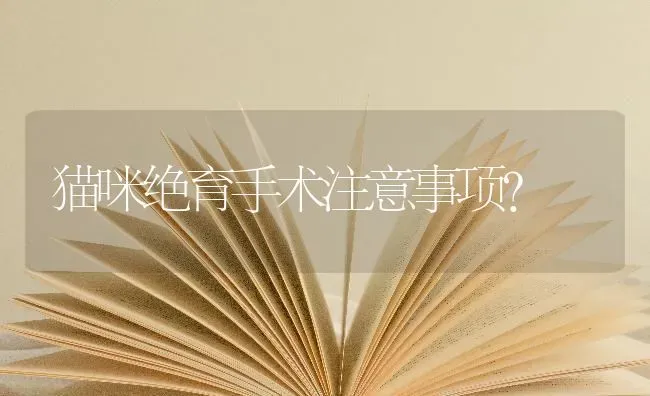 猫咪绝育手术注意事项?